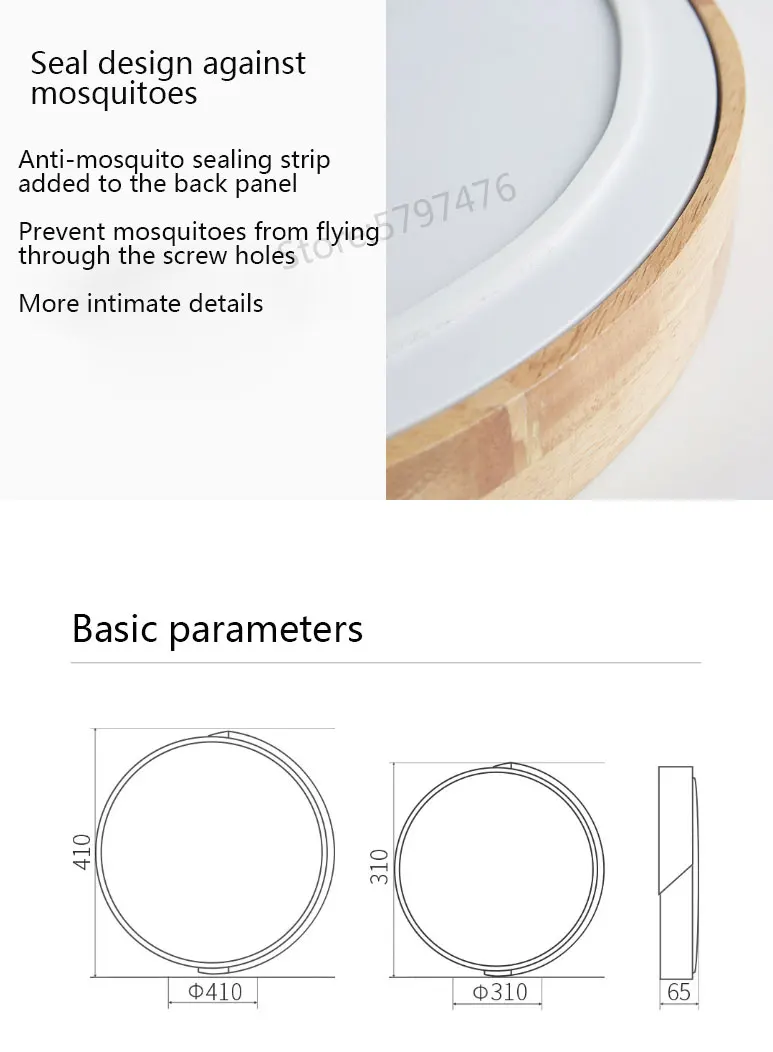 Seal design against mosquitoes

Anti-mosquito sealing strip added to the back panel

Prevent mosquitoes from flying through the screw holes

More intimate details

Basic parameters

410

Φ410

310

Φ310

65

Store5797476